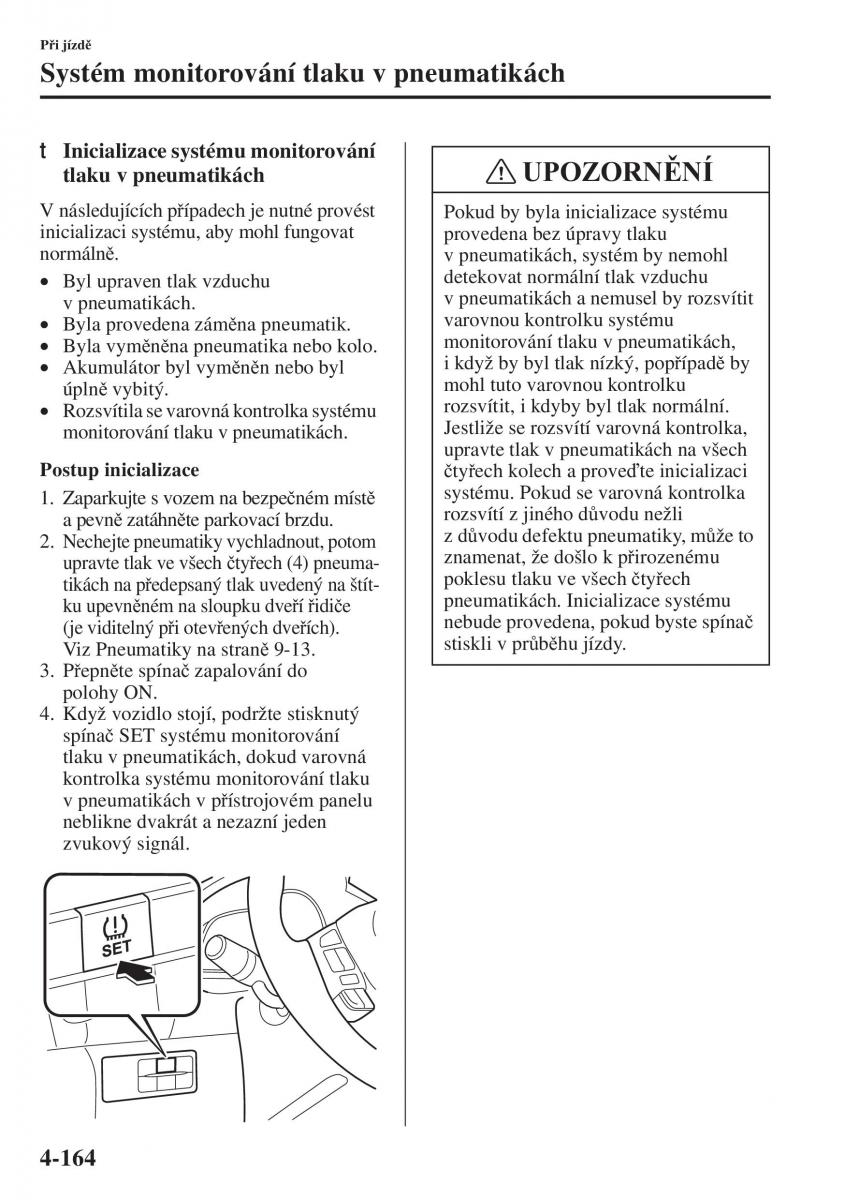 Při jízdě

Systém monitorování tlaku v pneumatikách

t Inicializace systému monitorování tlaku v pneumatikách

V následujících případech je nutné provést inicializaci systému, aby mohl fungovat normálně.

• Byl upraven tlak vzduchu v pneumatikách.
• Byla provedena záměna pneumatik.
• Byla vyměněna pneumatika nebo kolo.
• Akumulátor byl vyměněn nebo byl úplně vybitý.
• Rozsvítila se varovná kontrolka systému monitorování tlaku v pneumatikách.

Postup inicializace

1. Zaparkujte s vozem na bezpečném místě a pevně zatáhněte parkovací brzdu.
2. Nechejte pneumatiky vychladnout, potom upravte tlak ve všech čtyřech (4) pneumatikách na předepsaný tlak uvedený na štítku upevněném na sloupku dveří řidiče (je viditelný při otevřených dveřích). Viz Pneumatiky na straně 9-13.
3. Přepněte spínač zapalování do polohy ON.
4. Když vozidlo stojí, podržte stisknutý spínač SET systému monitorování tlaku v pneumatikách, dokud varovná kontrolka systému monitorování tlaku v pneumatikách v přístrojovém panelu neblikne dvakrát a nezazní jeden zvukový signál.

SET

UPOZORNĚNÍ

Pokud by byla inicializace systému provedena bez úpravy tlaku v pneumatikách, systém by nemohl detekovat normální tlak vzduchu v pneumatikách a nemusel by rozsvítit varovnou kontrolku systému monitorování tlaku v pneumatikách, i když by byl tlak nízký, popřípadě by mohl tuto varovnou kontrolku rozsvítit, i kdyby byl tlak normální. Jestliže se rozsvítí varovná kontrolka, upravte tlak v pneumatikách na všech čtyřech kolech a proveďte inicializaci systému. Pokud se varovná kontrolka rozsvítí z jiného důvodu nežli z důvodu defektu pneumatiky, může to znamenat, že došlo k přirozenému poklesu tlaku ve všech čtyřech pneumatikách. Inicializace systému nebude provedena, pokud byste spínač stiskli v průběhu jízdy.

4-164